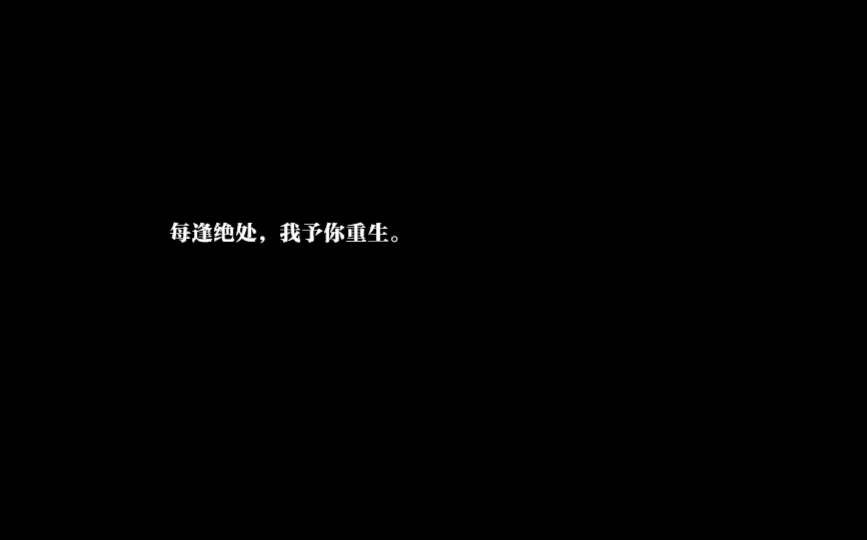 每逢绝处，我予你重生。